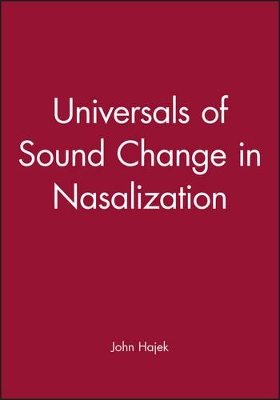 Universals of Sound Change in Nasalization

John Hajek